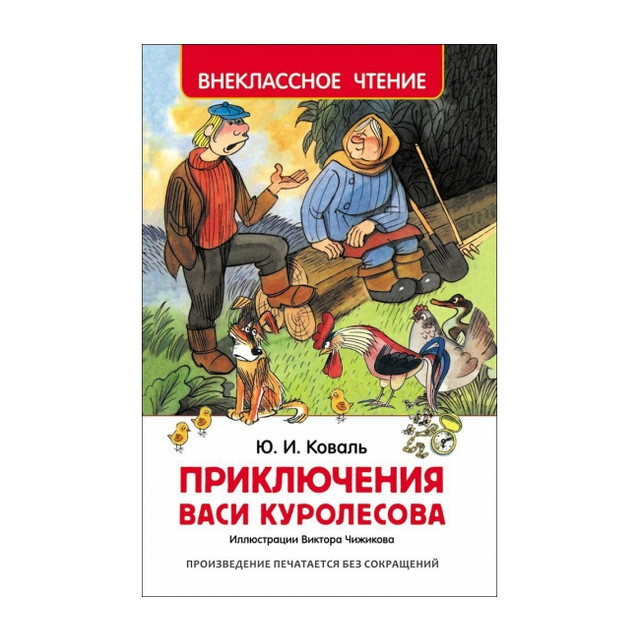 ВНЕКЛАССНОЕ ЧТЕНИЕ

Ю. И. Коваль

ПРИКЛЮЧЕНИЯ ВАСИ КУРОЛЕСОВА

Иллюстрации Виктора Чижикова

ПРОИЗВЕДЕНИЕ ПЕЧАТАЕТСЯ БЕЗ СОКРАЩЕНИЙ